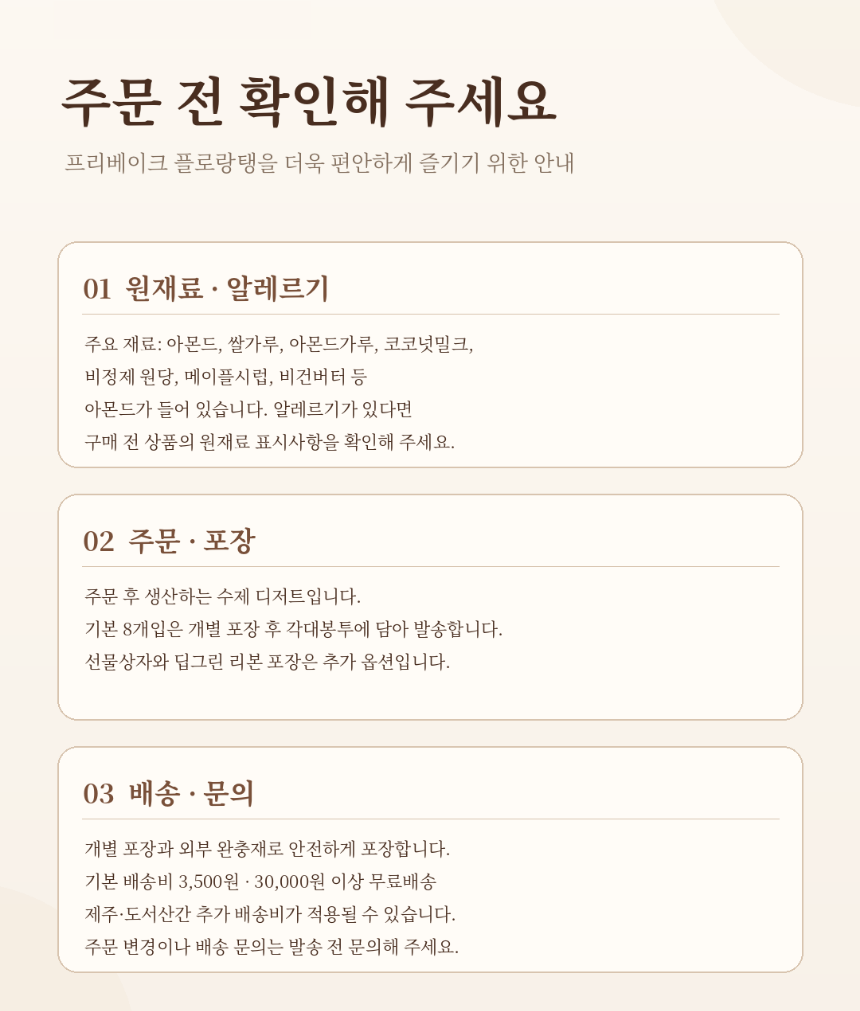 주문 전 확인해 주세요

프리베이크 플로랑탱을 더욱 편안하게 즐기기 위한 안내

01 원재료 · 알레르기

주요 재료: 아몬드, 쌀가루, 아몬드가루, 코코넛밀크,
비정제 원당, 메이플시럽, 비건버터 등
아몬드가 들어 있습니다. 알레르기가 있다면
구매 전 상품의 원재료 표시사항을 확인해 주세요.

02 주문 · 포장

주문 후 생산하는 수제 디저트입니다.
기본 8개입은 개별 포장 후 각대봉투에 담아 발송합니다.
선물상자와 딥그린 리본 포장은 추가 옵션입니다.

03 배송 · 문의

개별 포장과 외부 완충재로 안전하게 포장합니다.
기본 배송비 3,500원 · 30,000원 이상 무료배송
제주·도서산간 추가 배송비가 적용될 수 있습니다.
주문 변경이나 배송 문의는 발송 전 문의해 주세요.